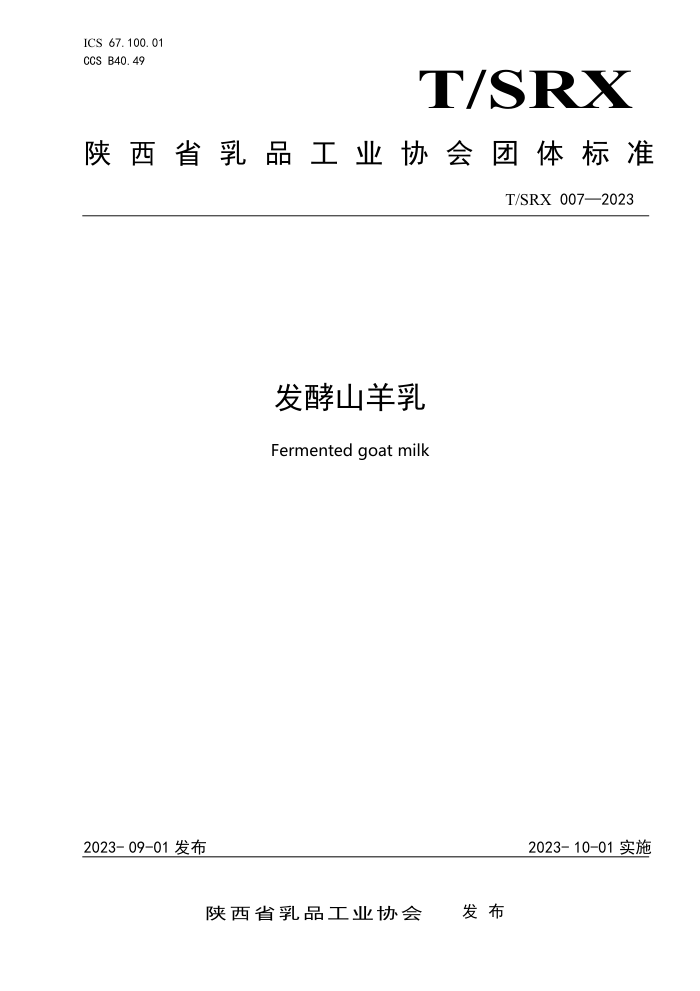 ICS 67.100.01
CCS B40.49

T/SRX

陕西省乳品工业协会团体标准

T/SRX 007—2023

发酵山羊乳

Fermented goat milk

2023-09-01 发布

2023-10-01 实施

陕西省乳品工业协会 发布